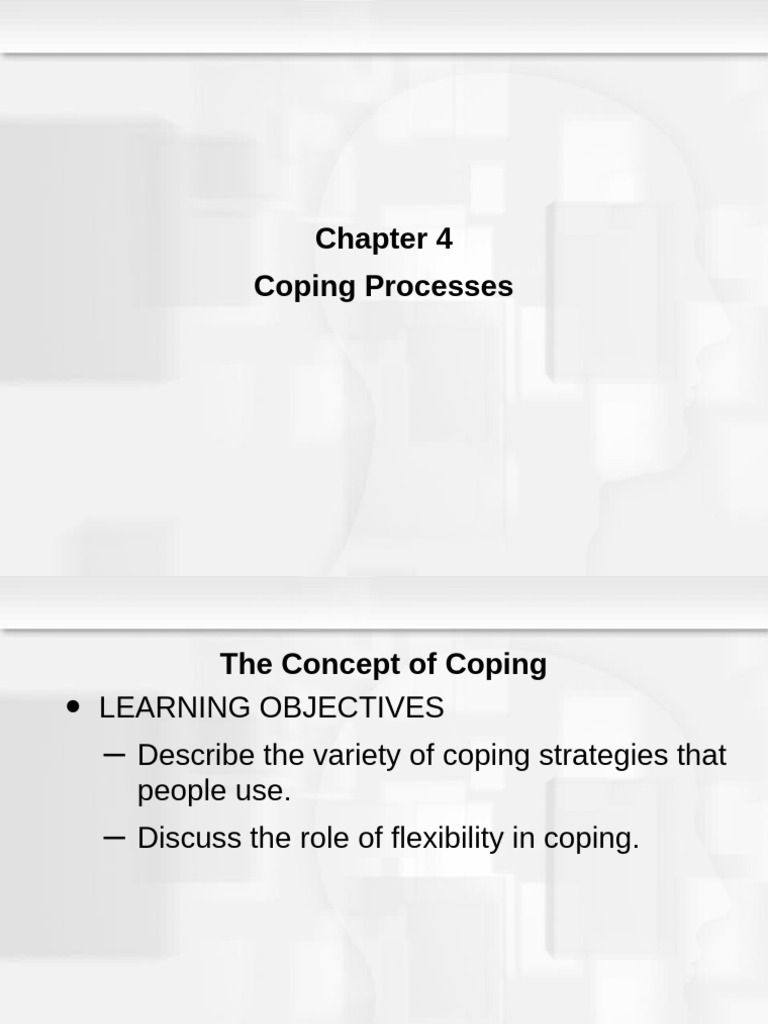 Chapter 4
Coping Processes

The Concept of Coping

• LEARNING OBJECTIVES
– Describe the variety of coping strategies that people use.
– Discuss the role of flexibility in coping.